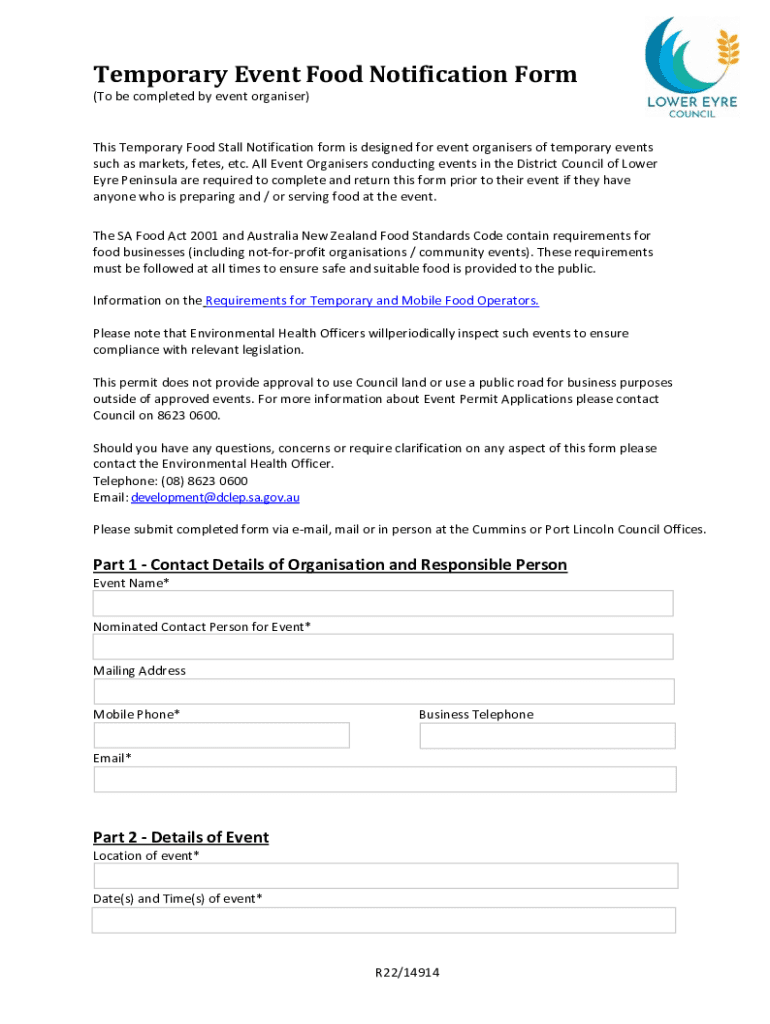 LOWER EYRE COUNCIL

Temporary Event Food Notification Form
(To be completed by event organiser)

This Temporary Food Stall Notification form is designed for event organisers of temporary events such as markets, fetes, etc. All Event Organisers conducting events in the District Council of Lower Eyre Peninsula are required to complete and return this form prior to their event if they have anyone who is preparing and / or serving food at the event.

The SA Food Act 2001 and Australia New Zealand Food Standards Code contain requirements for food businesses (including not-for-profit organisations / community events). These requirements must be followed at all times to ensure safe and suitable food is provided to the public.

Information on the Requirements for Temporary and Mobile Food Operators.

Please note that Environmental Health Officers willperiodically inspect such events to ensure compliance with relevant legislation.

This permit does not provide approval to use Council land or use a public road for business purposes outside of approved events. For more information about Event Permit Applications please contact Council on 8623 0600.

Should you have any questions, concerns or require clarification on any aspect of this form please contact the Environmental Health Officer.
Telephone: (08) 8623 0600
Email: development@dclep.sa.gov.au

Please submit completed form via e-mail, mail or in person at the Cummins or Port Lincoln Council Offices.

Part 1 - Contact Details of Organisation and Responsible Person
Event Name*

Nominated Contact Person for Event*

Mailing Address

Mobile Phone*

Business Telephone

Email*

Part 2 - Details of Event
Location of event*

Date(s) and Time(s) of event*

R22/14914